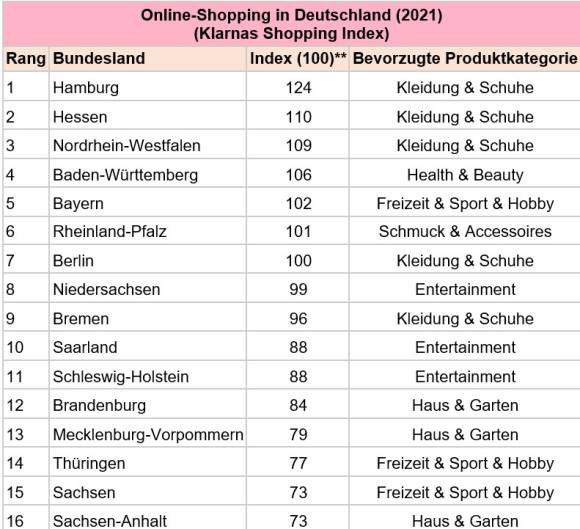 Online-Shopping in Deutschland (2021)
(Klarnas Shopping Index)

| Rang | Bundesland | Index (100)** | Bevorzugte Produktkategorie |
|---|---|---|---|
| 1 | Hamburg | 124 | Kleidung & Schuhe |
| 2 | Hessen | 110 | Kleidung & Schuhe |
| 3 | Nordrhein-Westfalen | 109 | Kleidung & Schuhe |
| 4 | Baden-Württemberg | 106 | Health & Beauty |
| 5 | Bayern | 102 | Freizeit & Sport & Hobby |
| 6 | Rheinland-Pfalz | 101 | Schmuck & Accessoires |
| 7 | Berlin | 100 | Kleidung & Schuhe |
| 8 | Niedersachsen | 99 | Entertainment |
| 9 | Bremen | 96 | Kleidung & Schuhe |
| 10 | Saarland | 88 | Entertainment |
| 11 | Schleswig-Holstein | 88 | Entertainment |
| 12 | Brandenburg | 84 | Haus & Garten |
| 13 | Mecklenburg-Vorpommern | 79 | Haus & Garten |
| 14 | Thüringen | 77 | Freizeit & Sport & Hobby |
| 15 | Sachsen | 73 | Freizeit & Sport & Hobby |
| 16 | Sachsen-Anhalt | 73 | Haus & Garten |